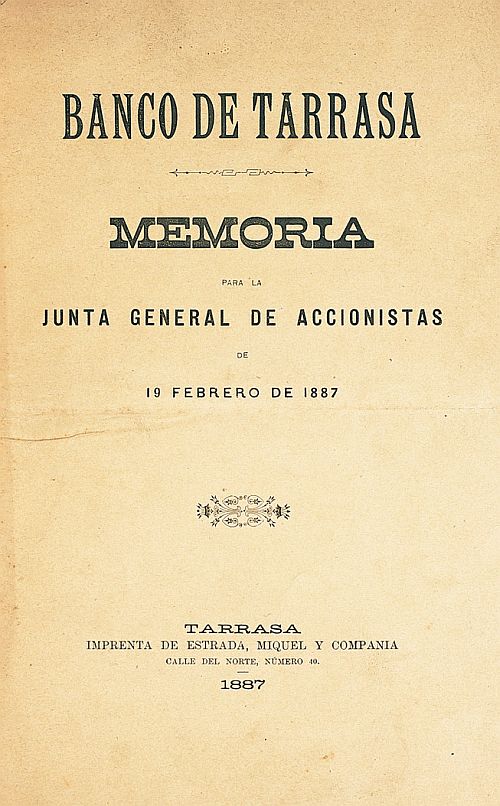 BANCO DE TARRASA

MEMORIA

PARA LA

JUNTA GENERAL DE ACCIONISTAS

DE

19 FEBRERO DE 1887

TARRASA
IMPRENTA DE ESTRADA, MIQUEL Y COMPANIA
CALLE DEL NORTE, NÚMERO 40.
1887